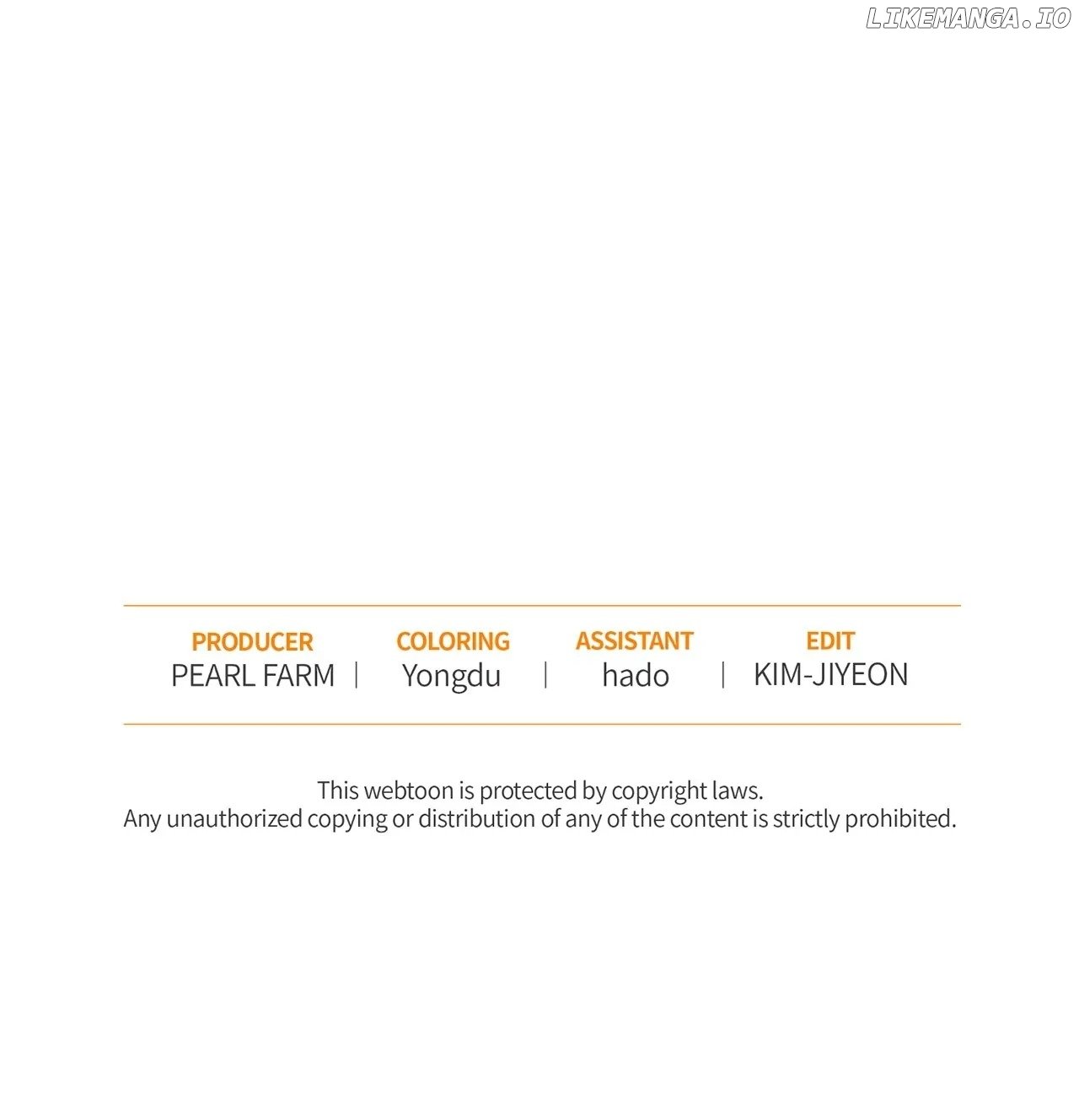 PRODUCER
PEARL FARM

COLORING
Yongdu

ASSISTANT
hado

EDIT
KIM-JIYEON

This webtoon is protected by copyright laws.
Any unauthorized copying or distribution of any of the content is strictly prohibited.

LIKEMANGA.IO